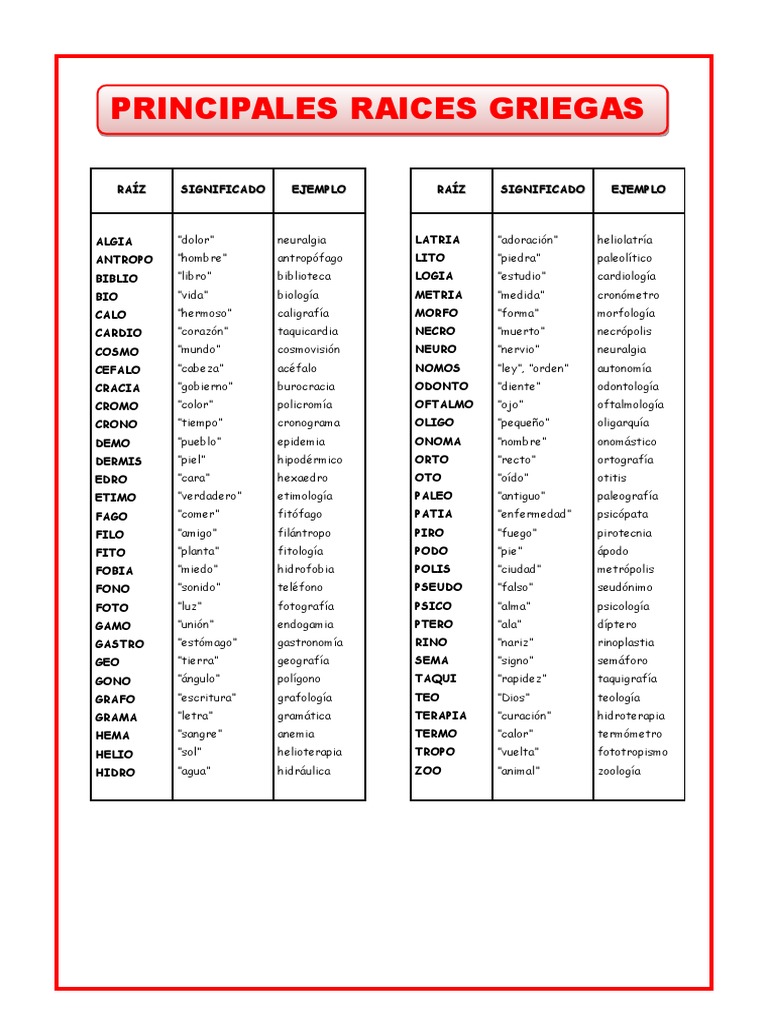 PRINCIPALES RAICES GRIEGAS

| RAÍZ | SIGNIFICADO | EJEMPLO |
|---|---|---|
| ALGIA | "dolor" | neuralgia |
| ANTROPO | "hombre" | antropófago |
| BIBLIO | "libro" | biblioteca |
| BIO | "vida" | biología |
| CALO | "hermoso" | caligrafía |
| CARDIO | "corazón" | taquicardia |
| COSMO | "mundo" | cosmovisión |
| CEFALO | "cabeza" | acéfalo |
| CRACIA | "gobierno" | burocracia |
| CROMO | "color" | policromía |
| CRONO | "tiempo" | cronograma |
| DEMO | "pueblo" | epidemia |
| DERMIS | "piel" | hipodérmico |
| EDRO | "cara" | hexaedro |
| ETIMO | "verdadero" | etimología |
| FAGO | "comer" | fitófago |
| FILO | "amigo" | filántropo |
| FITO | "planta" | fitología |
| FOBIA | "miedo" | hidrofobia |
| FONO | "sonido" | teléfono |
| FOTO | "luz" | fotografía |
| GAMO | "unión" | endogamia |
| GASTRO | "estómago" | gastronomía |
| GEO | "tierra" | geografía |
| GONO | "ángulo" | polígono |
| GRAFO | "escritura" | grafología |
| GRAMA | "letra" | gramática |
| HEMA | "sangre" | anemia |
| HELIO | "sol" | helioterapia |
| HIDRO | "agua" | hidráulica |

| RAÍZ | SIGNIFICADO | EJEMPLO |
|---|---|---|
| LATRIA | "adoración" | heliolatría |
| LITO | "piedra" | paleolítico |
| LOGIA | "estudio" | cardiología |
| METRIA | "medida" | cronómetro |
| MORFO | "forma" | morfología |
| NECRO | "muerto" | necrópolis |
| NEURO | "nervio" | neuralgia |
| NOMOS | "ley", "orden" | autonomía |
| ODONTO | "diente" | odontología |
| OFTALMO | "ojo" | oftalmología |
| OLIGO | "pequeño" | oligarquía |
| ONOMA | "nombre" | onomástico |
| ORTO | "recto" | ortografía |
| OTO | "oído" | otitis |
| PALEO | "antiguo" | paleografía |
| PATIA | "enfermedad" | psicópata |
| PIRO | "fuego" | pirotecnia |
| PODO | "pie" | ápodo |
| POLIS | "ciudad" | metrópolis |
| PSEUDO | "falso" | seudónimo |
| PSICO | "alma" | psicología |
| PTERO | "ala" | díptero |
| RINO | "nariz" | rinoplastia |
| SEMA | "signo" | semáforo |
| TAQUI | "rapidez" | taquigrafía |
| TEO | "Dios" | teología |
| TERAPIA | "curación" | hidroterapia |
| TERMO | "calor" | termómetro |
| TROPO | "vuelta" | fototropismo |
| ZOO | "animal" | zoología |